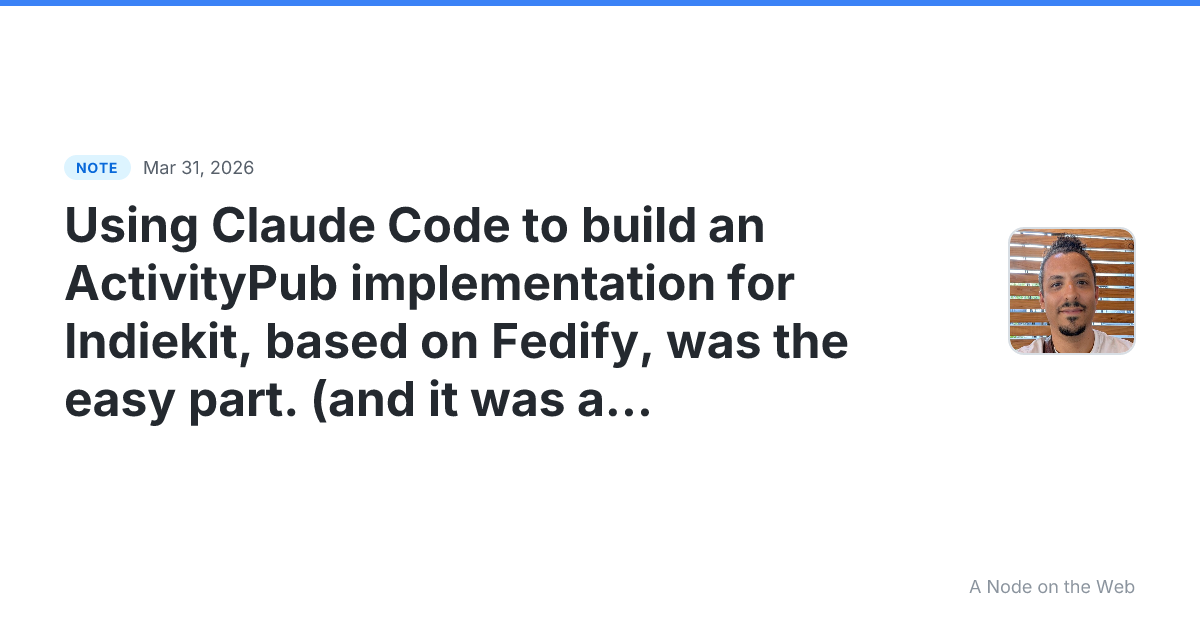 NOTE Mar 31, 2026

Using Claude Code to build an ActivityPub implementation for Indiekit, based on Fedify, was the easy part. (and it was a…

A Node on the Web